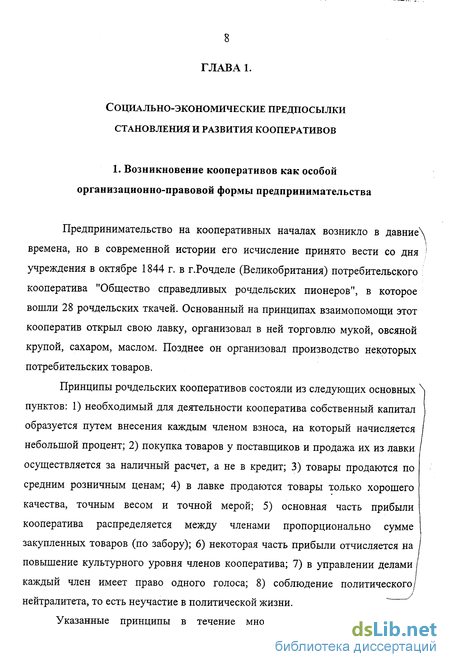 8

ГЛАВА 1.

СОЦИАЛЬНО-ЭКОНОМИЧЕСКИЕ ПРЕДПОСЫЛКИ СТАНОВЛЕНИЯ И РАЗВИТИЯ КООПЕРАТИВОВ

1. Возникновение кооперативов как особой организационно-правовой формы предпринимательства

Предпринимательство на кооперативных началах возникло в давние времена, но в современной истории его исчисление принято вести со дня учреждения в октябре 1844 г. в г.Рочделе (Великобритания) потребительского кооператива "Общество справедливых рочдельских пионеров", в которое вошли 28 рочдельских ткачей. Основанный на принципах взаимопомощи этот кооператив открыл свою лавку, организовал в ней торговлю мукой, овсяной крупой, сахаром, маслом. Позднее он организовал производство некоторых потребительских товаров.

Принципы рочдельских кооперативов состояли из следующих основных пунктов: 1) необходимый для деятельности кооператива собственный капитал образуется путем внесения каждым членом взноса, на который начисляется небольшой процент; 2) покупка товаров у поставщиков и продажа их из лавки осуществляется за наличный расчет, а не в кредит; 3) товары продаются по средним розничным ценам; 4) в лавке продаются товары только хорошего качества, точным весом и точной мерой; 5) основная часть прибыли кооператива распределяется между членами пропорционально сумме закупленных товаров (по забору); 6) некоторая часть прибыли отчисляется на повышение культурного уровня членов кооператива; 7) в управлении делами каждый член имеет право одного голоса; 8) соблюдение политического нейтралитета, то есть неучастие в политической жизни.

Указанные принципы в течение мно

dsLib.net
библиотека диссертаций